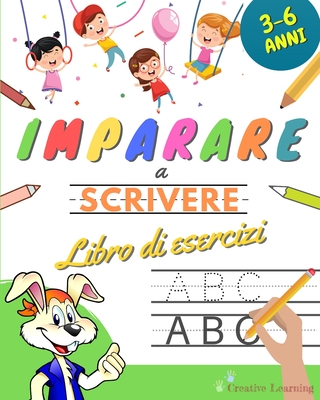 3-6 ANNI

IMPARARE

a

SCRIVERE

Libro di esercizi

A B C

A B C

Creative Learning